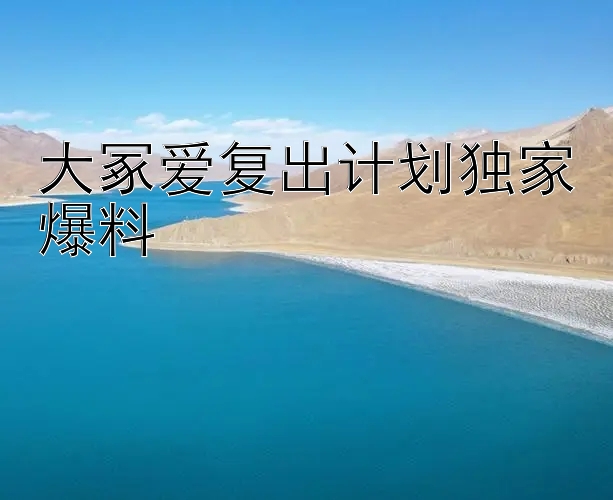 大家爱复出计划独家爆料